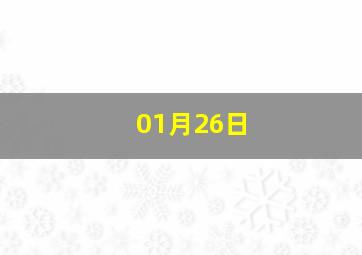 01月26日